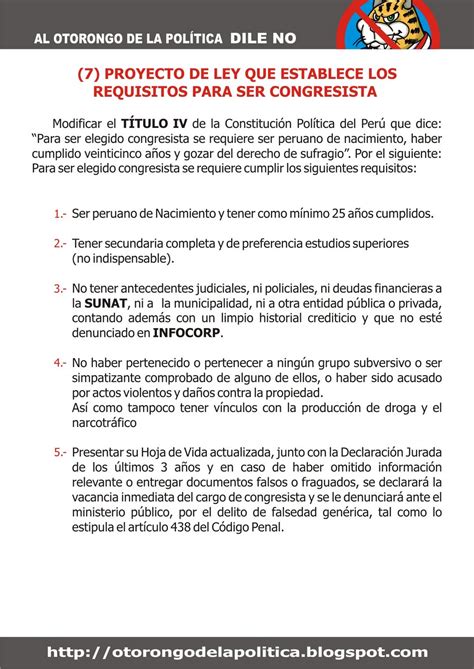 AL OTORONGO DE LA POLÍTICA DILE NO

(7) PROYECTO DE LEY QUE ESTABLECE LOS REQUISITOS PARA SER CONGRESISTA

Modificar el TÍTULO IV de la Constitución Política del Perú que dice: "Para ser elegido congresista se requiere ser peruano de nacimiento, haber cumplido veinticinco años y gozar del derecho de sufragio". Por el siguiente: Para ser elegido congresista se requiere cumplir los siguientes requisitos:

1.- Ser peruano de Nacimiento y tener como mínimo 25 años cumplidos.

2.- Tener secundaria completa y de preferencia estudios superiores (no indispensable).

3.- No tener antecedentes judiciales, ni policiales, ni deudas financieras a la SUNAT, ni a la municipalidad, ni a otra entidad pública o privada, contando además con un limpio historial crediticio y que no esté denunciado en INFOCORP.

4.- No haber pertenecido o pertenecer a ningún grupo subversivo o ser simpatizante comprobado de alguno de ellos, o haber sido acusado por actos violentos y daños contra la propiedad.
Así como tampoco tener vínculos con la producción de droga y el narcotráfico

5.- Presentar su Hoja de Vida actualizada, junto con la Declaración Jurada de los últimos 3 años y en caso de haber omitido información relevante o entregar documentos falsos o fraguados, se declarará la vacancia inmediata del cargo de congresista y se le denunciará ante el ministerio público, por el delito de falsedad genérica, tal como lo estipula el artículo 438 del Código Penal.

http://otorongodelapolitica.blogspot.com